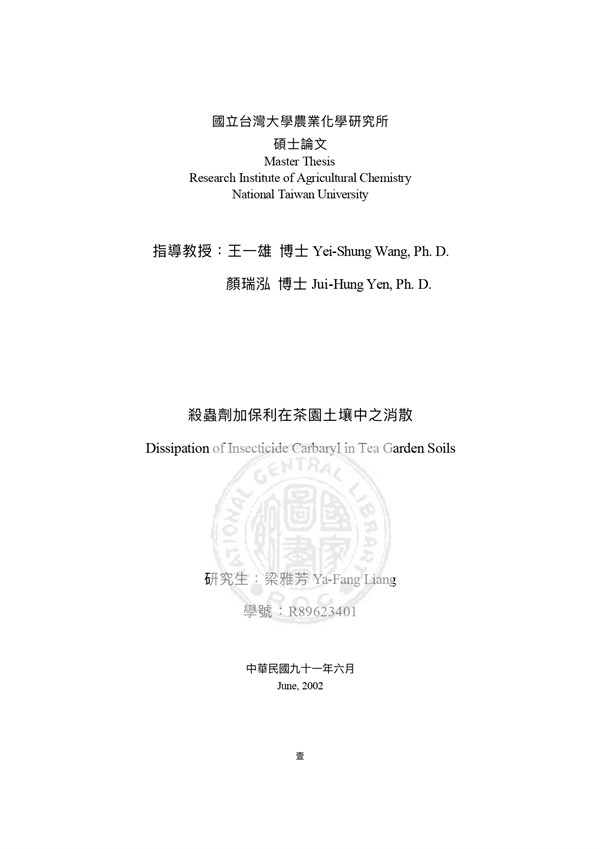 國立台灣大學農業化學研究所
碩士論文
Master Thesis
Research Institute of Agricultural Chemistry
National Taiwan University

指導教授：王一雄 博士 Yei-Shung Wang, Ph. D.
顏瑞泓 博士 Jui-Hung Yen, Ph. D.

殺蟲劑加保利在茶園土壤中之消散

Dissipation of Insecticide Carbaryl in Tea Garden Soils

NATIONAL CENTRAL LIBRARY ROC
國家圖書館

研究生：梁雅芳 Ya-Fang Liang

學號：R89623401

中華民國九十一年六月
June, 2002

壹